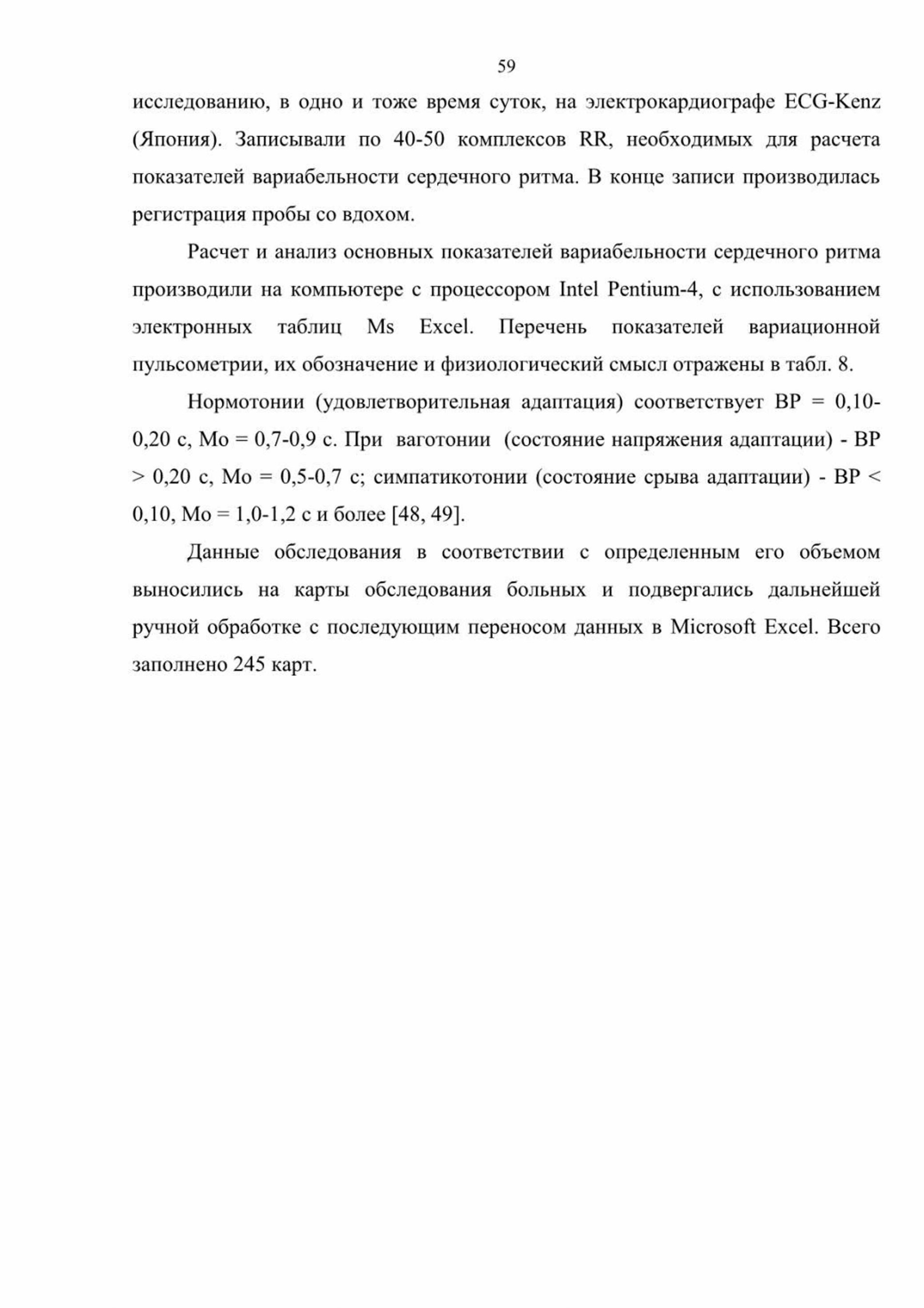 59

исследованию, в одно и тоже время суток, на электрокардиографе ECG-Kenz (Япония). Записывали по 40-50 комплексов RR, необходимых для расчета показателей вариабельности сердечного ритма. В конце записи производилась регистрация пробы со вдохом.

Расчет и анализ основных показателей вариабельности сердечного ритма производили на компьютере с процессором Intel Pentium-4, с использованием электронных таблиц Ms Excel. Перечень показателей вариационной пульсометрии, их обозначение и физиологический смысл отражены в табл. 8.

Нормотонии (удовлетворительная адаптация) соответствует ВР = 0,10-0,20 с, Мо = 0,7-0,9 с. При ваготонии (состояние напряжения адаптации) - ВР > 0,20 с, Мо = 0,5-0,7 с; симпатикотонии (состояние срыва адаптации) - ВР < 0,10, Мо = 1,0-1,2 с и более [48, 49].

Данные обследования в соответствии с определенным его объемом выносились на карты обследования больных и подвергались дальнейшей ручной обработке с последующим переносом данных в Microsoft Excel. Всего заполнено 245 карт.